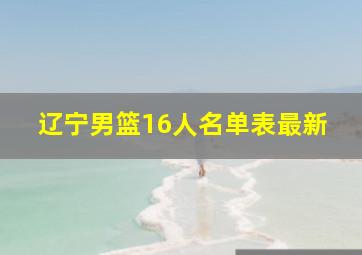 辽宁男篮16人名单表最新